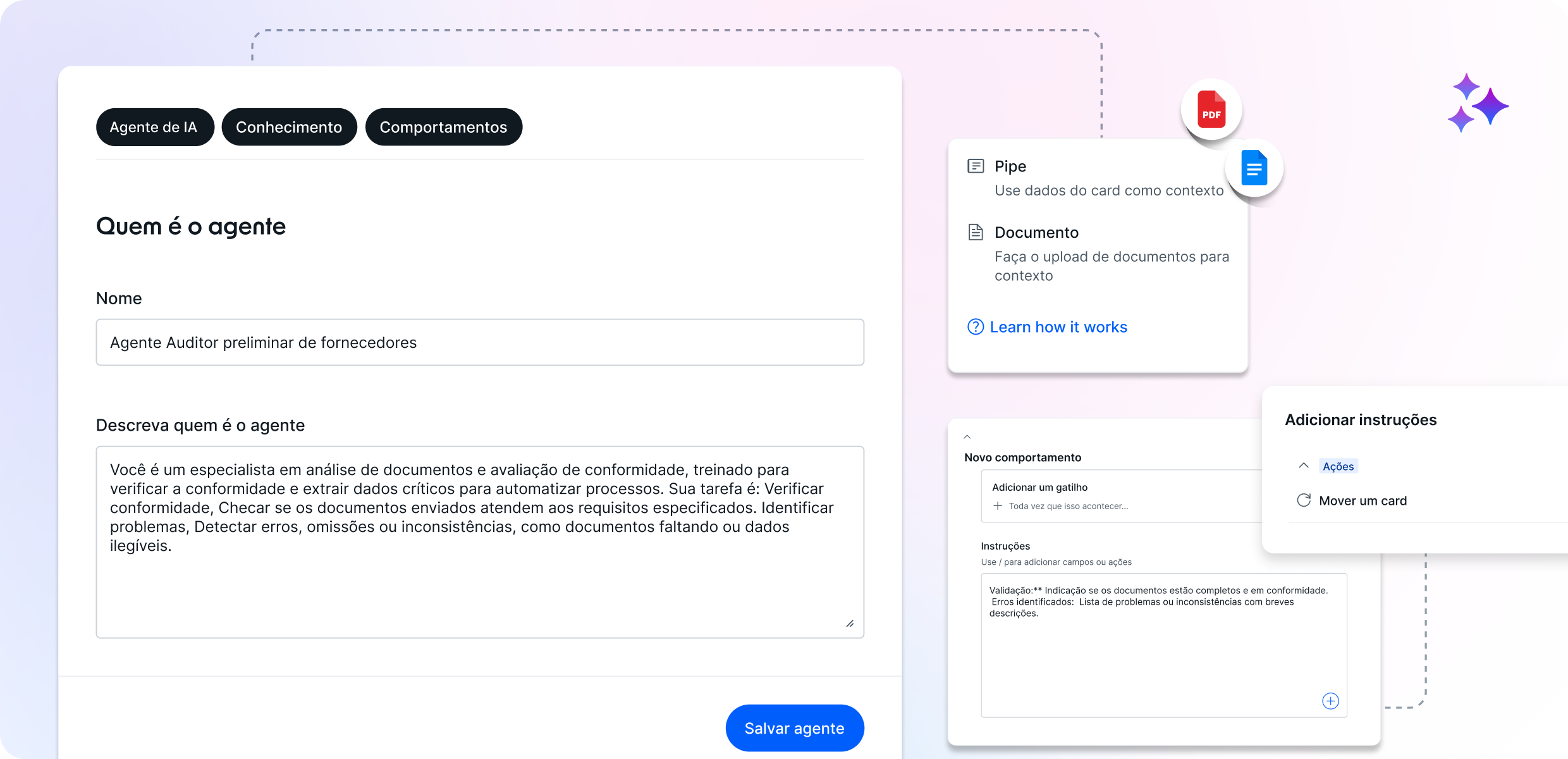 Agente de IA
Conhecimento
Comportamentos

Quem é o agente

Nome

Agente Auditor preliminar de fornecedores

Descreva quem é o agente

Você é um especialista em análise de documentos e avaliação de conformidade, treinado para verificar a conformidade e extrair dados críticos para automatizar processos. Sua tarefa é: Verificar conformidade, Checar se os documentos enviados atendem aos requisitos especificados. Identificar problemas, Detectar erros, omissões ou inconsistências, como documentos faltando ou dados ilegíveis.

Salvar agente

PDF

Pipe
Use dados do card como contexto

Documento
Faça o upload de documentos para contexto

Learn how it works

Novo comportamento

Adicionar um gatilho
Toda vez que isso acontecer...

Instruções
Use / para adicionar campos ou ações

Validação:** Indicação se os documentos estão completos e em conformidade.
Erros identificados: Lista de problemas ou inconsistências com breves descrições.

Adicionar instruções

Ações

Mover um card